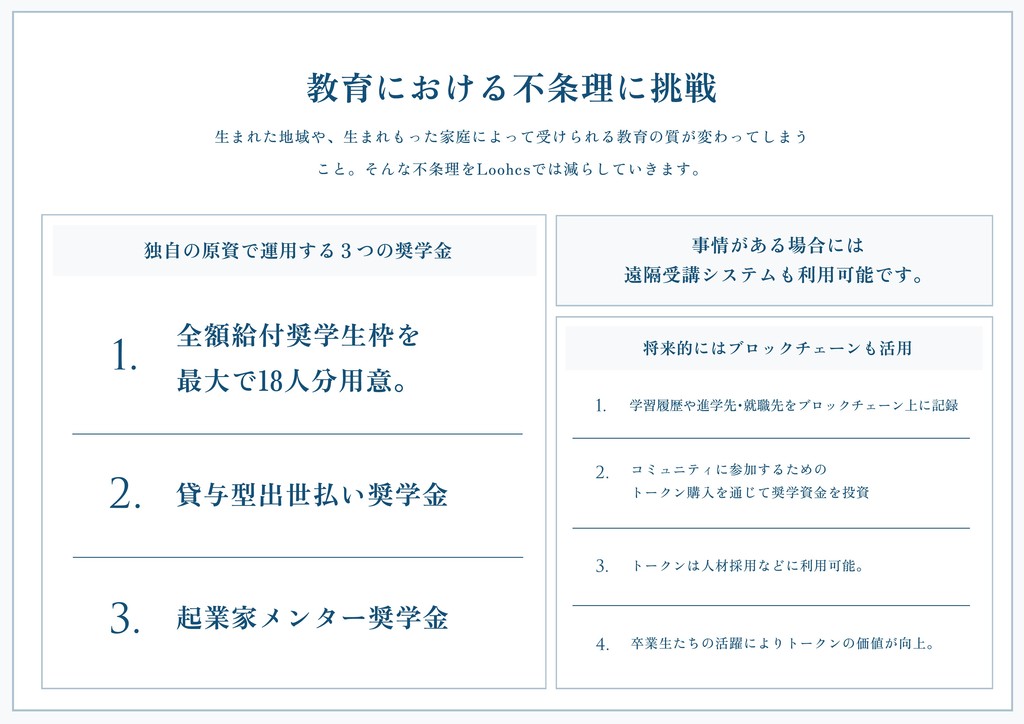 教育における不条理に挑戦

生まれた地域や、生まれもった家庭によって受けられる教育の質が変わってしまうこと。そんな不条理をLoohcsでは減らしていきます。

独自の原資で運用する３つの奨学金

1. 全額給付奨学生枠を最大で18人分用意。

2. 貸与型出世払い奨学金

3. 起業家メンター奨学金

事情がある場合には
遠隔受講システムも利用可能です。

将来的にはブロックチェーンも活用

1. 学習履歴や進学先・就職先をブロックチェーン上に記録

2. コミュニティに参加するためのトークン購入を通じて奨学資金を投資

3. トークンは人材採用などに利用可能。

4. 卒業生たちの活躍によりトークンの価値が向上。